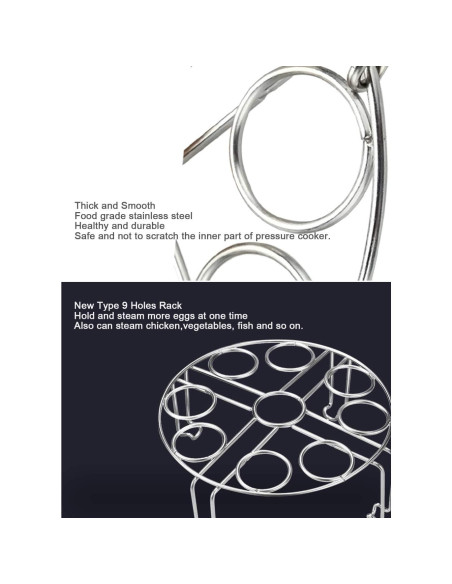 Thick and Smooth
Food grade stainless steel
Healthy and durable
Safe and not to scratch the inner part of pressure cooker.

New Type 9 Holes Rack
Hold and steam more eggs at one time
Also can steam chicken,vegetables, fish and so on.